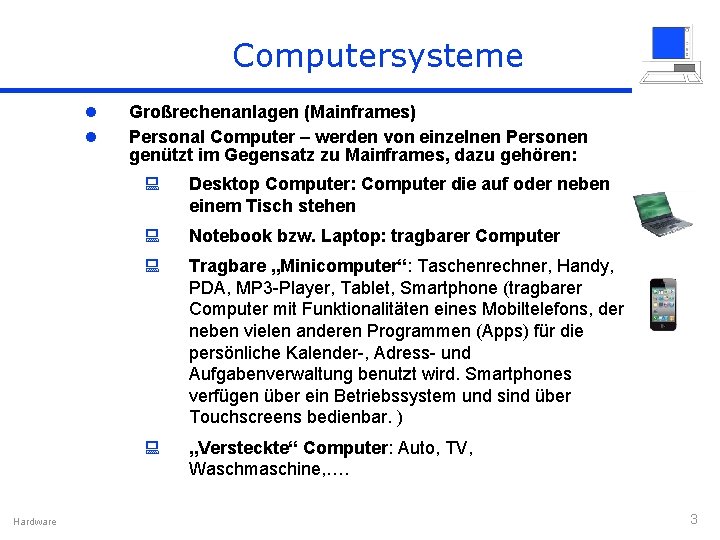 Computersysteme

Großrechenanlagen (Mainframes)

Personal Computer – werden von einzelnen Personen genützt im Gegensatz zu Mainframes, dazu gehören:

Desktop Computer: Computer die auf oder neben einem Tisch stehen

Notebook bzw. Laptop: tragbarer Computer

Tragbare „Minicomputer“: Taschenrechner, Handy, PDA, MP3-Player, Tablet, Smartphone (tragbarer Computer mit Funktionalitäten eines Mobiltelefons, der neben vielen anderen Programmen (Apps) für die persönliche Kalender-, Adress- und Aufgabenverwaltung benutzt wird. Smartphones verfügen über ein Betriebssystem und sind über Touchscreens bedienbar. )

„Versteckte“ Computer: Auto, TV, Waschmaschine,….

Hardware

3